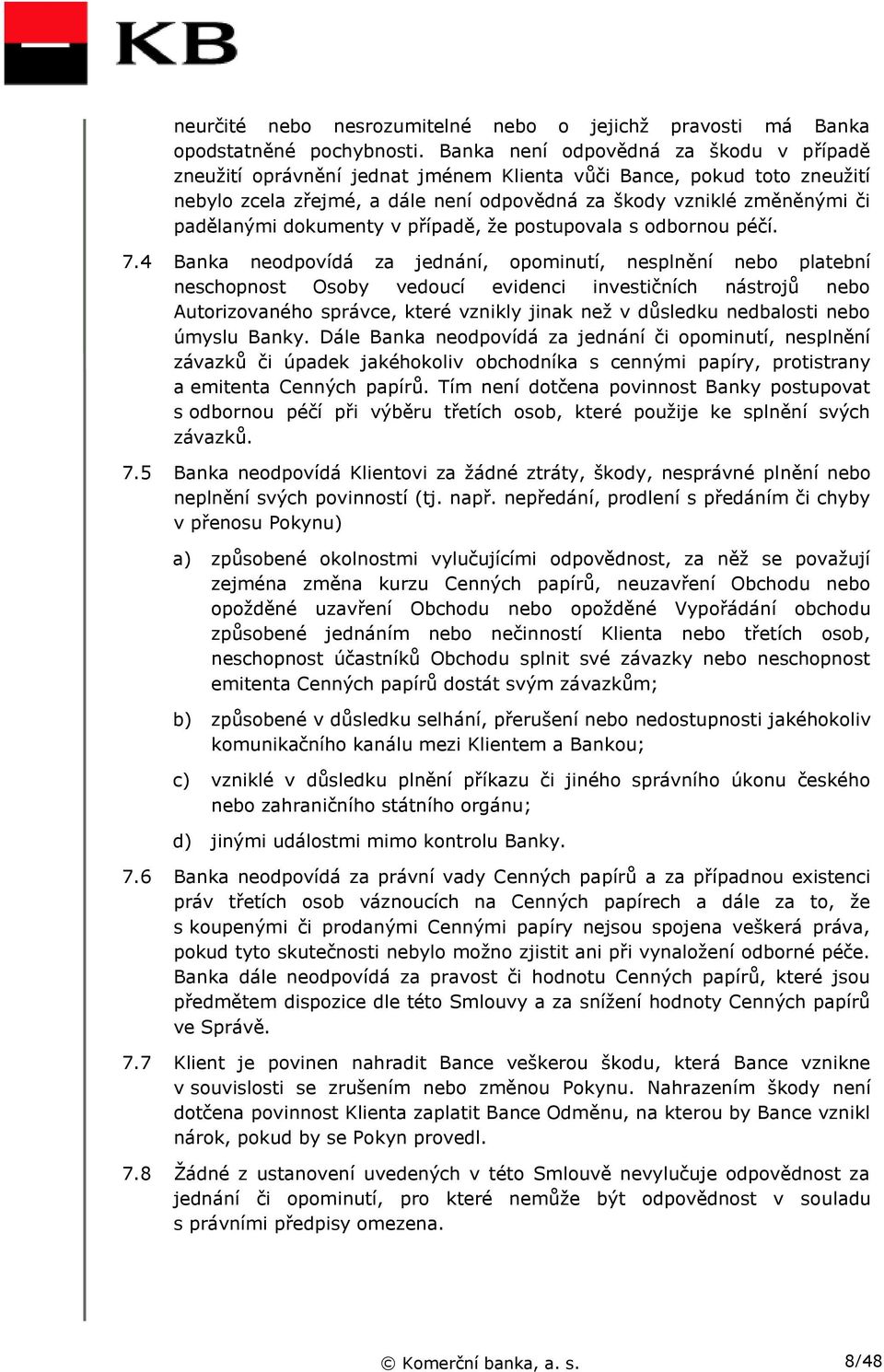 KB

neurčité nebo nesrozumitelné nebo o jejichž pravosti má Banka opodstatněné pochybnosti. Banka není odpovědná za škodu v případě zneužití oprávnění jednat jménem Klienta vůči Bance, pokud toto zneužití nebylo zcela zřejmé, a dále není odpovědná za škody vzniklé změněnými či padělanými dokumenty v případě, že postupovala s odbornou péčí.

7.4 Banka neodpovídá za jednání, opominutí, nesplnění nebo platební neschopnost Osoby vedoucí evidenci investičních nástrojů nebo Autorizovaného správce, které vznikly jinak než v důsledku nedbalosti nebo úmyslu Banky. Dále Banka neodpovídá za jednání či opominutí, nesplnění závazků či úpadek jakéhokoliv obchodníka s cennými papíry, protistrany a emitenta Cenných papírů. Tím není dotčena povinnost Banky postupovat s odbornou péčí při výběru třetích osob, které použije ke splnění svých závazků.

7.5 Banka neodpovídá Klientovi za žádné ztráty, škody, nesprávné plnění nebo neplnění svých povinností (tj. např. nepředání, prodlení s předáním či chyby v přenosu Pokynu)

a) způsobené okolnostmi vylučujícími odpovědnost, za něž se považují zejména změna kurzu Cenných papírů, neuzavření Obchodu nebo opožděné uzavření Obchodu nebo opožděné Vypořádání obchodu způsobené jednáním nebo nečinností Klienta nebo třetích osob, neschopnost účastníků Obchodu splnit své závazky nebo neschopnost emitenta Cenných papírů dostát svým závazkům;

b) způsobené v důsledku selhání, přerušení nebo nedostupnosti jakéhokoliv komunikačního kanálu mezi Klientem a Bankou;

c) vzniklé v důsledku plnění příkazu či jiného správního úkonu českého nebo zahraničního státního orgánu;

d) jinými událostmi mimo kontrolu Banky.

7.6 Banka neodpovídá za právní vady Cenných papírů a za případnou existenci práv třetích osob váznoucích na Cenných papírech a dále za to, že s koupenými či prodanými Cennými papíry nejsou spojena veškerá práva, pokud tyto skutečnosti nebylo možno zjistit ani při vynaložení odborné péče. Banka dále neodpovídá za pravost či hodnotu Cenných papírů, které jsou předmětem dispozice dle této Smlouvy a za snížení hodnoty Cenných papírů ve Správě.

7.7 Klient je povinen nahradit Bance veškerou škodu, která Bance vznikne v souvislosti se zrušením nebo změnou Pokynu. Nahrazením škody není dotčena povinnost Klienta zaplatit Bance Odměnu, na kterou by Bance vznikl nárok, pokud by se Pokyn provedl.

7.8 Žádné z ustanovení uvedených v této Smlouvě nevylučuje odpovědnost za jednání či opominutí, pro které nemůže být odpovědnost v souladu s právními předpisy omezena.

© Komerční banka, a. s.

8/48